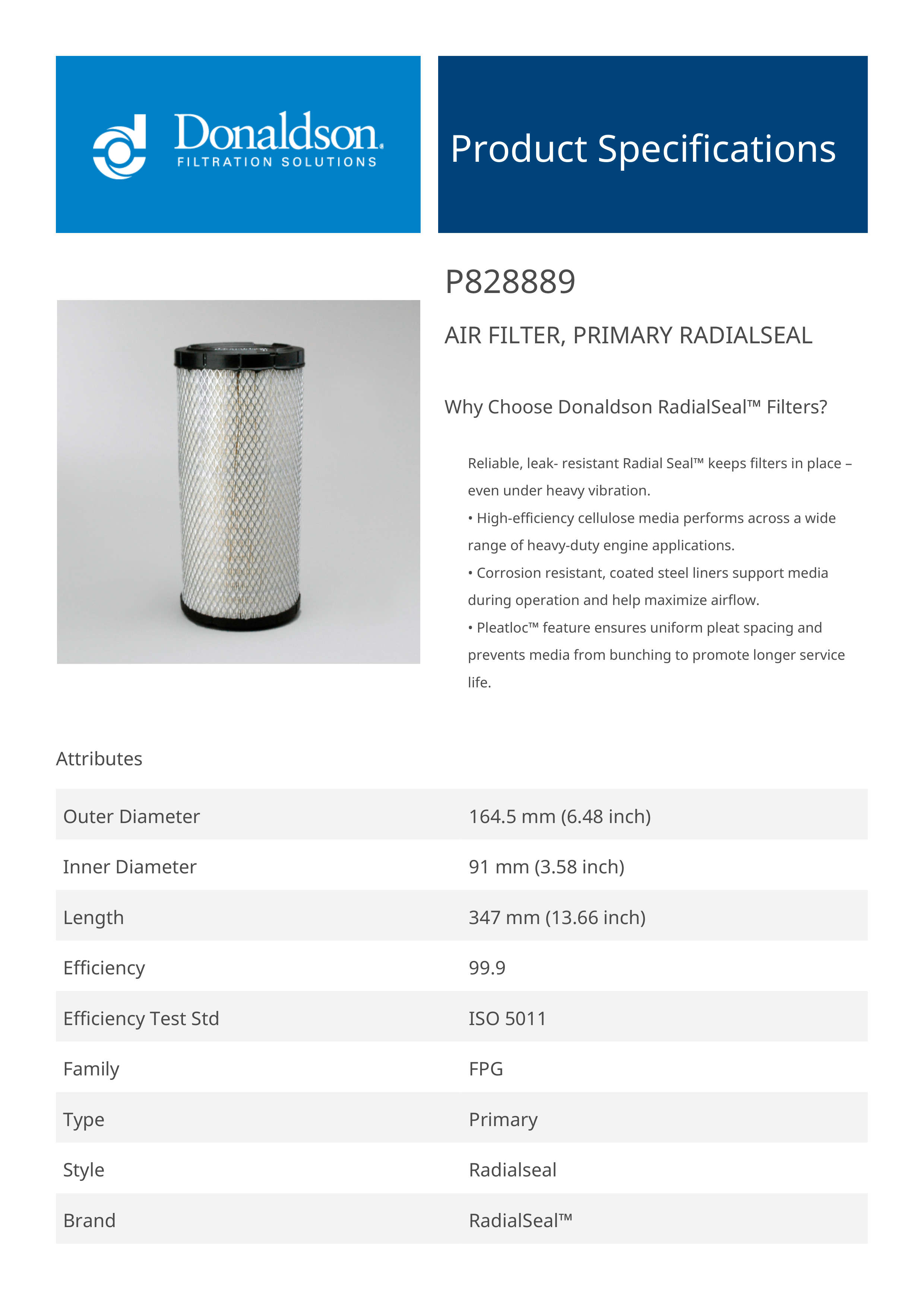 Donaldson.
FILTRATION SOLUTIONS

Product Specifications

P828889

AIR FILTER, PRIMARY RADIALSEAL

Why Choose Donaldson RadialSeal™ Filters?

Reliable, leak- resistant Radial Seal™ keeps filters in place – even under heavy vibration.
• High-efficiency cellulose media performs across a wide range of heavy-duty engine applications.
• Corrosion resistant, coated steel liners support media during operation and help maximize airflow.
• Pleatloc™ feature ensures uniform pleat spacing and prevents media from bunching to promote longer service life.

Attributes

| Outer Diameter | 164.5 mm (6.48 inch) |
|---|---|
| Inner Diameter | 91 mm (3.58 inch) |
| Length | 347 mm (13.66 inch) |
| Efficiency | 99.9 |
| Efficiency Test Std | ISO 5011 |
| Family | FPG |
| Type | Primary |
| Style | Radialseal |
| Brand | RadialSeal™ |